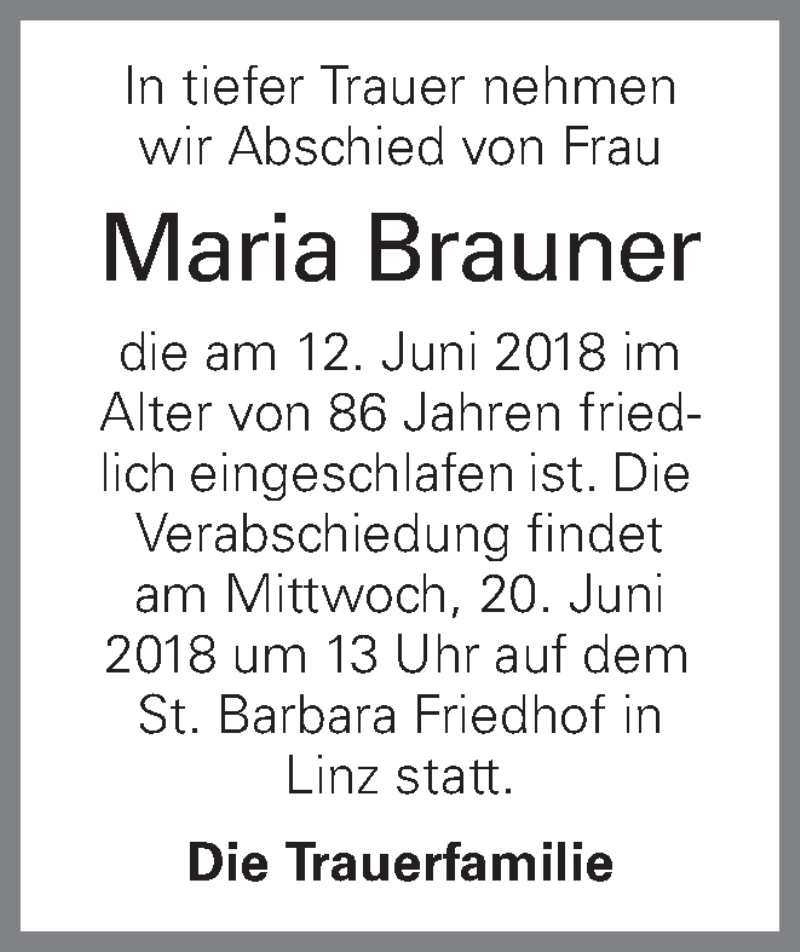 In tiefer Trauer nehmen wir Abschied von Frau

Maria Brauner

die am 12. Juni 2018 im Alter von 86 Jahren friedlich eingeschlafen ist. Die Verabschiedung findet am Mittwoch, 20. Juni 2018 um 13 Uhr auf dem St. Barbara Friedhof in Linz statt.

Die Trauerfamilie